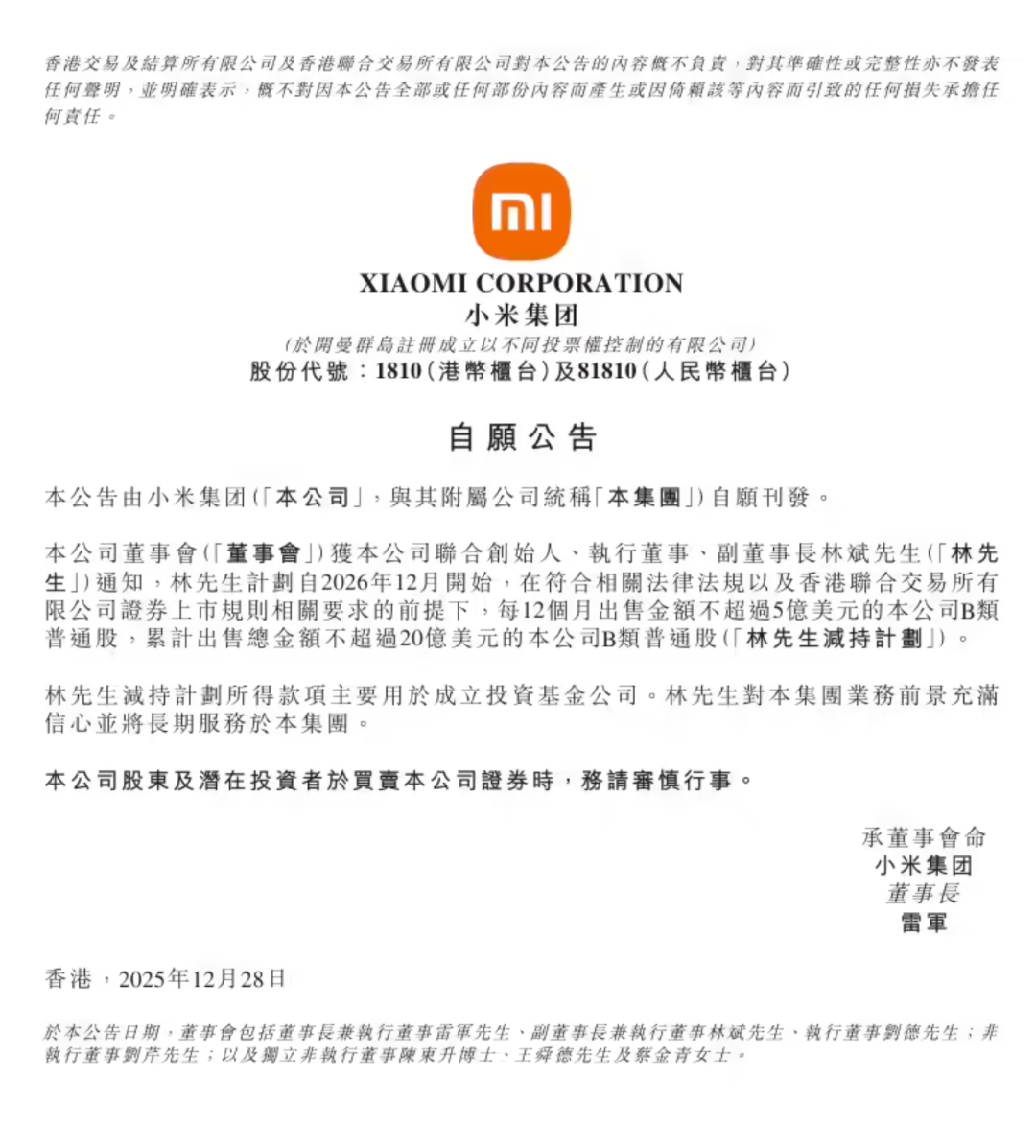 香港交易及結算所有限公司及香港聯合交易所有限公司對本公告的內容概不負責，對其準確性或完整性亦不發表任何聲明，並明確表示，概不對因本公告全部或任何部份內容而產生或因倚賴該等內容而引致的任何損失承擔任何責任。

mi

XIAOMI CORPORATION
小米集团
(於開曼群島註冊成立以不同投票權控制的有限公司)
股份代號：1810(港幣櫃台)及81810(人民幣櫃台)

自願公告

本公告由小米集团(「本公司」，與其附屬公司統稱「本集團」)自願刊發。

本公司董事會(「董事會」)獲本公司聯合創始人、執行董事、副董事長林斌先生(「林先生」)通知，林先生計劃自2026年12月開始，在符合相關法律法規以及香港聯合交易所有限公司證券上市規則相關要求的前提下，每12個月出售金額不超過5億美元的本公司B類普通股，累計出售總金額不超過20億美元的本公司B類普通股(「林先生減持計劃」)。

林先生減持計劃所得款項主要用於成立投資基金公司。林先生對本集團業務前景充滿信心並將長期服務於本集團。

本公司股東及潛在投資者於買賣本公司證券時，務請審慎行事。

承董事會命
小米集团
董事長
雷軍

香港，2025年12月28日

於本公告日期，董事會包括董事長兼執行董事雷軍先生、副董事長兼執行董事林斌先生、執行董事劉德先生；非執行董事劉芹先生；以及獨立非執行董事陳東升博士、王舜德先生及蔡金青女士。